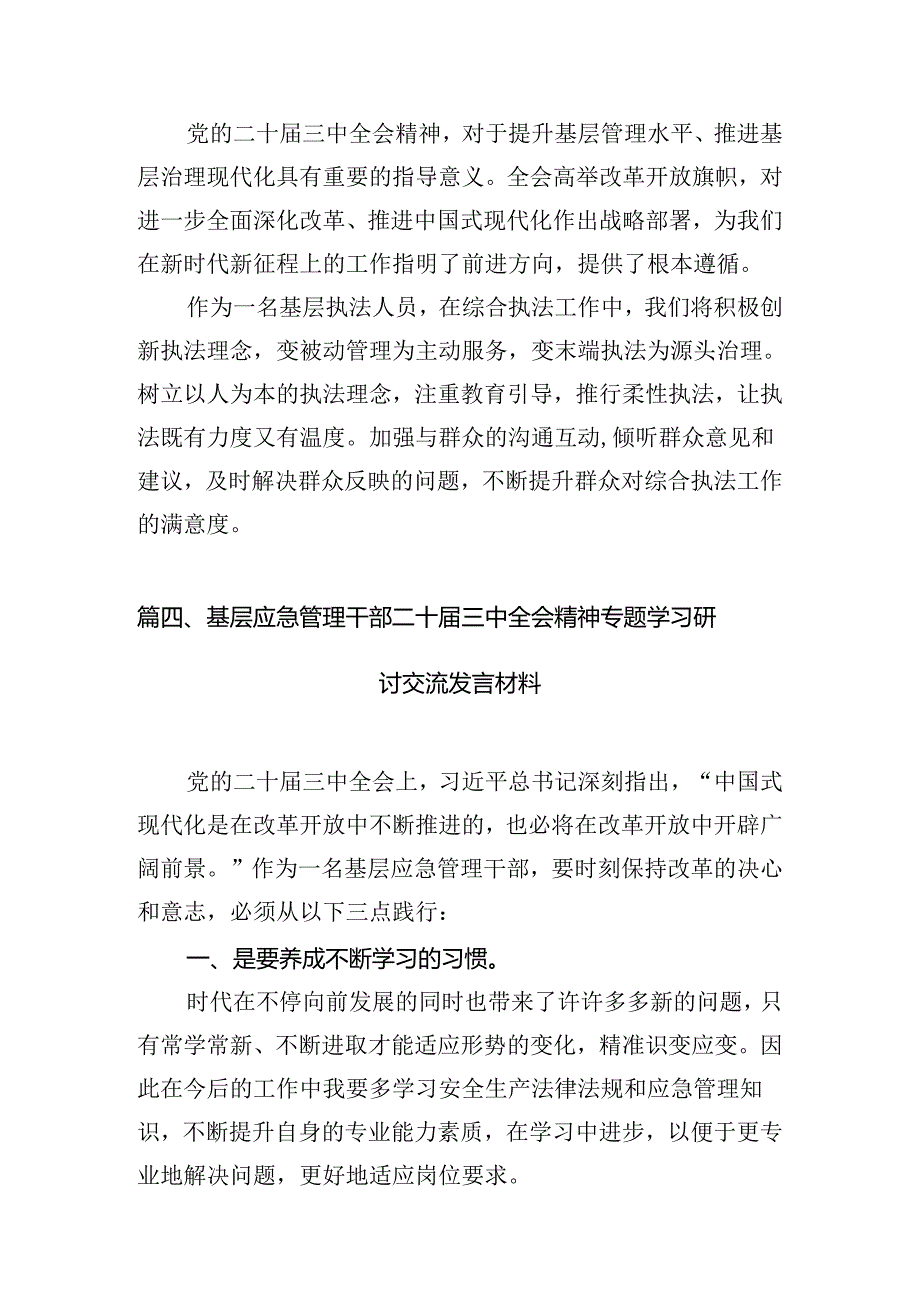 党的二十届三中全会精神，对于提升基层管理水平、推进基层治理现代化具有重要的指导意义。全会高举改革开放旗帜，对进一步全面深化改革、推进中国式现代化作出战略部署，为我们在新时代新征程上的工作指明了前进方向，提供了根本遵循。

作为一名基层执法人员，在综合执法工作中，我们将积极创新执法理念，变被动管理为主动服务，变末端执法为源头治理。树立以人为本的执法理念，注重教育引导，推行柔性执法，让执法既有力度又有温度。加强与群众的沟通互动，倾听群众意见和建议，及时解决群众反映的问题，不断提升群众对综合执法工作的满意度。

篇四、基层应急管理干部二十届三中全会精神专题学习研讨交流发言材料

党的二十届三中全会上，习近平总书记深刻指出，“中国式现代化是在改革开放中不断推进的，也必将在改革开放中开辟广阔前景。”作为一名基层应急管理干部，要时刻保持改革的决心和意志，必须从以下三点践行：

一、是要养成不断学习的习惯。

时代在不停向前发展的同时也带来了许许多多新的问题，只有常学常新、不断进取才能适应形势的变化，精准识变应变。因此在今后的工作中我要多学习安全生产法律法规和应急管理知识，不断提升自身的专业能力素质，在学习中进步，以便于更专业地解决问题，更好地适应岗位要求。